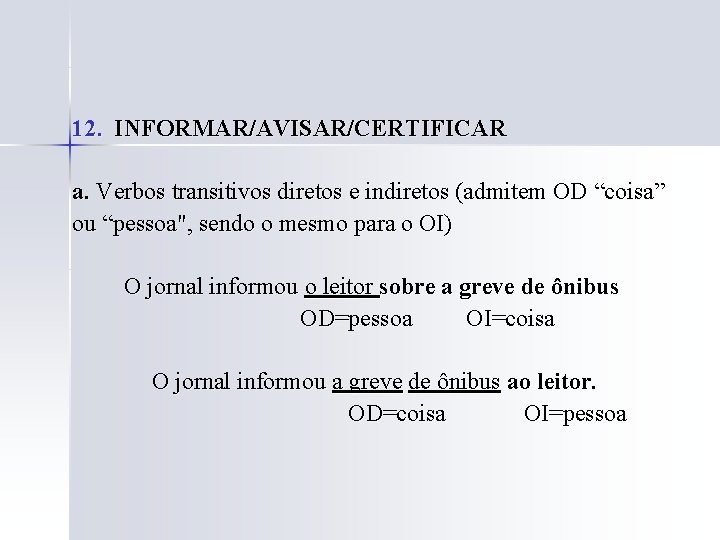 12. INFORMAR/AVISAR/CERTIFICAR

a. Verbos transitivos diretos e indiretos (admitem OD “coisa” ou “pessoa", sendo o mesmo para o OI)

O jornal informou o leitor sobre a greve de ônibus
OD=pessoa OI=coisa

O jornal informou a greve de ônibus ao leitor.
OD=coisa OI=pessoa